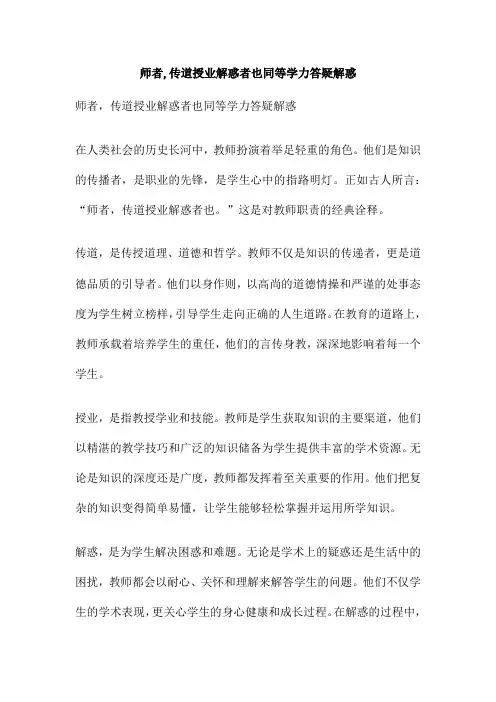 师者,传道授业解惑者也同等学力答疑解惑

师者，传道授业解惑者也同等学力答疑解惑

在人类社会的历史长河中，教师扮演着举足轻重的角色。他们是知识的传播者，是职业的先锋，是学生心中的指路明灯。正如古人所言：“师者，传道授业解惑者也。”这是对教师职责的经典诠释。

传道，是传授道理、道德和哲学。教师不仅是知识的传递者，更是道德品质的引导者。他们以身作则，以高尚的道德情操和严谨的处事态度为学生树立榜样，引导学生走向正确的人生道路。在教育的道路上，教师承载着培养学生的重任，他们的言传身教，深深地影响着每一个学生。

授业，是指教授学业和技能。教师是学生获取知识的主要渠道，他们以精湛的教学技巧和广泛的知识储备为学生提供丰富的学术资源。无论是知识的深度还是广度，教师都发挥着至关重要的作用。他们把复杂的知识变得简单易懂，让学生能够轻松掌握并运用所学知识。

解惑，是为学生解决困惑和难题。无论是学术上的疑惑还是生活中的困扰，教师都会以耐心、关怀和理解来解答学生的问题。他们不仅学生的学术表现，更关心学生的身心健康和成长过程。在解惑的过程中，